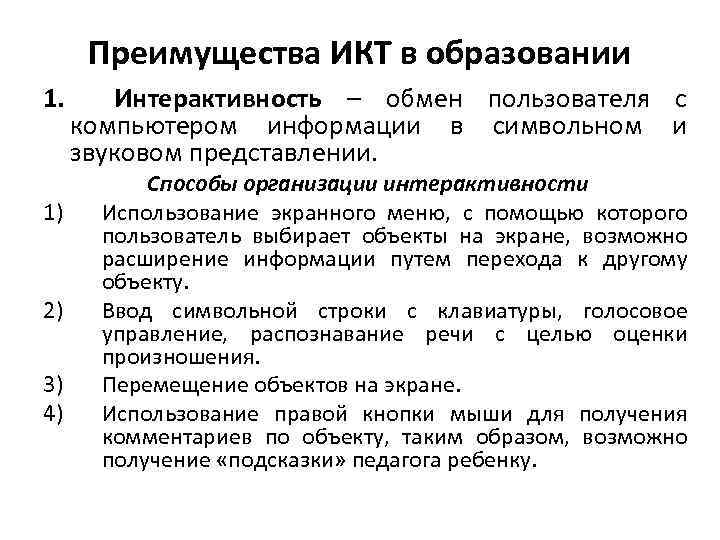 Преимущества ИКТ в образовании

1. Интерактивность – обмен пользователя с компьютером информации в символьном и звуковом представлении.

Способы организации интерактивности

1) Использование экранного меню, с помощью которого пользователь выбирает объекты на экране, возможно расширение информации путем перехода к другому объекту.

2) Ввод символьной строки с клавиатуры, голосовое управление, распознавание речи с целью оценки произношения.

3) Перемещение объектов на экране.

4) Использование правой кнопки мыши для получения комментариев по объекту, таким образом, возможно получение «подсказки» педагога ребенку.